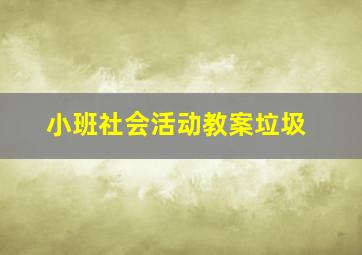 小班社会活动教案垃圾